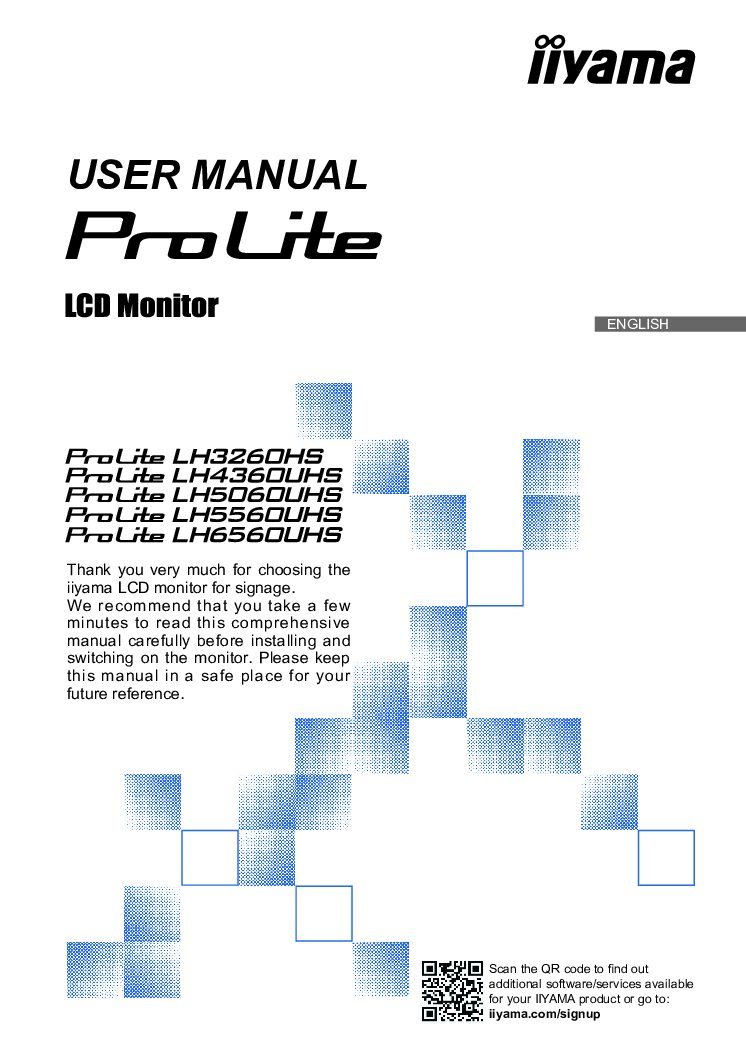 iiyama

USER MANUAL
ProLite

LCD Monitor

ENGLISH

ProLite LH3260HS
ProLite LH4360UHS
ProLite LH5060UHS
ProLite LH5560UHS
ProLite LH6560UHS

Thank you very much for choosing the iiyama LCD monitor for signage.
We recommend that you take a few minutes to read this comprehensive manual carefully before installing and switching on the monitor. Please keep this manual in a safe place for your future reference.

Scan the QR code to find out additional software/services available for your IIYAMA product or go to:
iiyama.com/signup